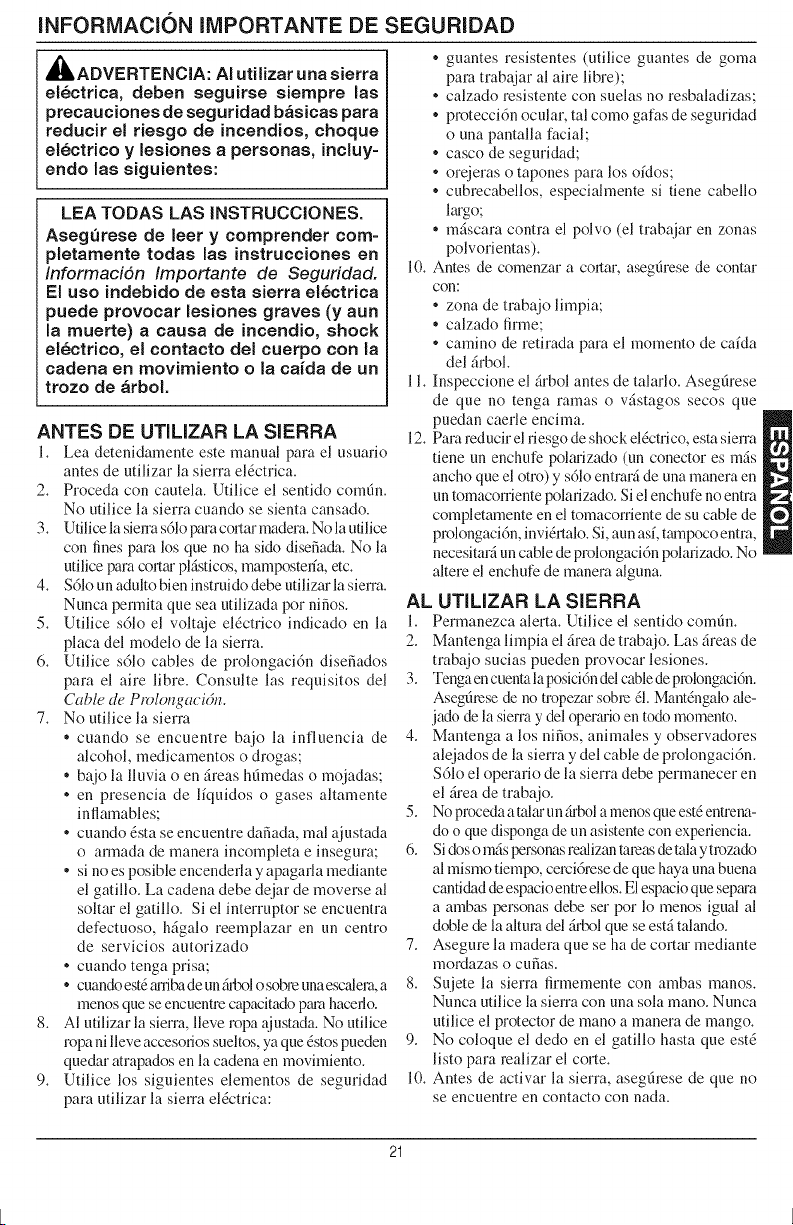 INFORMACIÓN IMPORTANTE DE SEGURIDAD

ADVERTENCIA: Al utilizar una sierra eléctrica, deben seguirse siempre las precauciones de seguridad básicas para reducir el riesgo de incendios, choque eléctrico y lesiones a personas, incluyendo las siguientes:

LEA TODAS LAS INSTRUCCIONES. Asegúrese de leer y comprender completamente todas las instrucciones en Información Importante de Seguridad. El uso indebido de esta sierra eléctrica puede provocar lesiones graves (y aun la muerte) a causa de incendio, shock eléctrico, el contacto del cuerpo con la cadena en movimiento o la caída de un trozo de árbol.

ANTES DE UTILIZAR LA SIERRA

1. Lea detenidamente este manual para el usuario antes de utilizar la sierra eléctrica.
2. Proceda con cautela. Utilice el sentido común. No utilice la sierra cuando se sienta cansado.
3. Utilice la sierra sólo para cortar madera. No la utilice con fines para los que no ha sido diseñada. No la utilice para cortar plásticos, mampostería, etc.
4. Sólo un adulto bien instruido debe utilizar la sierra. Nunca permita que sea utilizada por niños.
5. Utilice sólo el voltaje eléctrico indicado en la placa del modelo de la sierra.
6. Utilice sólo cables de prolongación diseñados para el aire libre. Consulte las requisitos del Cable de Prolongación.
7. No utilice la sierra
• cuando se encuentre bajo la influencia de alcohol, medicamentos o drogas;
• bajo la lluvia o en áreas húmedas o mojadas;
• en presencia de líquidos o gases altamente inflamables;
• cuando ésta se encuentre dañada, mal ajustada o armada de manera incompleta e insegura;
• si no es posible encenderla y apagarla mediante el gatillo. La cadena debe dejar de moverse al soltar el gatillo. Si el interruptor se encuentra defectuoso, hágalo reemplazar en un centro de servicios autorizado
• cuando tenga prisa;
• cuando esté arriba de un árbol o sobre una escalera, a menos que se encuentre capacitado para hacerlo.
8. Al utilizar la sierra, lleve ropa ajustada. No utilice ropa ni lleve accesorios sueltos, ya que éstos pueden quedar atrapados en la cadena en movimiento.
9. Utilice los siguientes elementos de seguridad para utilizar la sierra eléctrica:
• guantes resistentes (utilice guantes de goma para trabajar al aire libre);
• calzado resistente con suelas no resbaladizas;
• protección ocular, tal como gafas de seguridad o una pantalla facial;
• casco de seguridad;
• orejeras o tapones para los oídos;
• cubrecabellos, especialmente si tiene cabello largo;
• máscara contra el polvo (el trabajar en zonas polvorientas).
10. Antes de comenzar a cortar, asegúrese de contar con:
• zona de trabajo limpia;
• calzado firme;
• camino de retirada para el momento de caída del árbol.
11. Inspeccione el árbol antes de talarlo. Asegúrese de que no tenga ramas o vástagos secos que puedan caerle encima.
12. Para reducir el riesgo de shock eléctrico, esta sierra tiene un enchufe polarizado (un conector es más ancho que el otro) y sólo entrará de una manera en un tomacorriente polarizado. Si el enchufe no entra completamente en el tomacorriente de su cable de prolongación, inviértalo. Si, aun así, tampoco entra, necesitará un cable de prolongación polarizado. No altere el enchufe de manera alguna.

AL UTILIZAR LA SIERRA

1. Permanezca alerta. Utilice el sentido común.
2. Mantenga limpia el área de trabajo. Las áreas de trabajo sucias pueden provocar lesiones.
3. Tenga en cuenta la posición del cable de prolongación. Asegúrese de no tropezar sobre él. Manténgalo alejado de la sierra y del operario en todo momento.
4. Mantenga a los niños, animales y observadores alejados de la sierra y del cable de prolongación. Sólo el operario de la sierra debe permanecer en el área de trabajo.
5. No proceda a talar un árbol a menos que esté entrenado o que disponga de un asistente con experiencia.
6. Si dos o más personas realizan tareas de tala y trozado al mismo tiempo, cerciórese de que haya una buena cantidad de espacio entre ellos. El espacio que separa a ambas personas debe ser por lo menos igual al doble de la altura del árbol que se está talando.
7. Asegure la madera que se ha de cortar mediante mordazas o cuñas.
8. Sujete la sierra firmemente con ambas manos. Nunca utilice la sierra con una sola mano. Nunca utilice el protector de mano a manera de mango.
9. No coloque el dedo en el gatillo hasta que esté listo para realizar el corte.
10. Antes de activar la sierra, asegúrese de que no se encuentre en contacto con nada.

ESPAÑOL

21